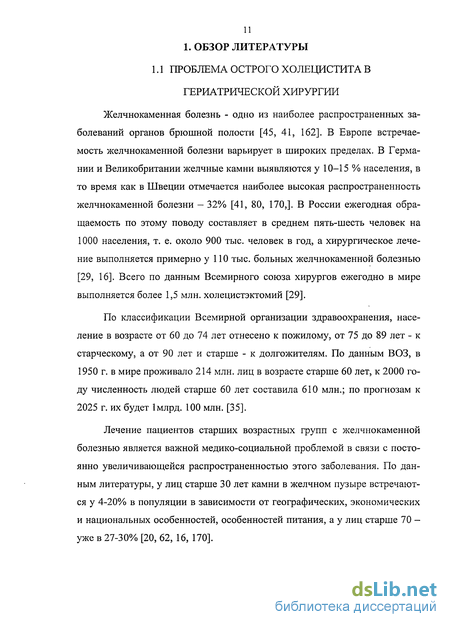 11

1. ОБЗОР ЛИТЕРАТУРЫ

1.1 ПРОБЛЕМА ОСТРОГО ХОЛЕЦИСТИТА В ГЕРИАТРИЧЕСКОЙ ХИРУРГИИ

Желчнокаменная болезнь - одно из наиболее распространенных заболеваний органов брюшной полости [45, 41, 162]. В Европе встречаемость желчнокаменной болезни варьирует в широких пределах. В Германии и Великобритании желчные камни выявляются у 10–15 % населения, в то время как в Швеции отмечается наиболее высокая распространенность желчнокаменной болезни – 32% [41, 80, 170,]. В России ежегодная обращаемость по этому поводу составляет в среднем пять-шесть человек на 1000 населения, т. е. около 900 тыс. человек в год, а хирургическое лечение выполняется примерно у 110 тыс. больных желчнокаменной болезнью [29, 16]. Всего по данным Всемирного союза хирургов ежегодно в мире выполняется более 1,5 млн. холецистэктомий [29].

По классификации Всемирной организации здравоохранения, население в возрасте от 60 до 74 лет отнесено к пожилому, от 75 до 89 лет - к старческому, а от 90 лет и старше - к долгожителям. По данным ВОЗ, в 1950 г. в мире проживало 214 млн. лиц в возрасте старше 60 лет, к 2000 году численность людей старше 60 лет составила 610 млн.; по прогнозам к 2025 г. их будет 1млрд. 100 млн. [35].

Лечение пациентов старших возрастных групп с желчнокаменной болезнью является важной медико-социальной проблемой в связи с постоянно увеличивающейся распространенностью этого заболевания. По данным литературы, у лиц старше 30 лет камни в желчном пузыре встречаются у 4-20% в популяции в зависимости от географических, экономических и национальных особенностей, особенностей питания, а у лиц старше 70 – уже в 27-30% [20, 62, 16, 170].

dsLib.net
библиотека диссертаций